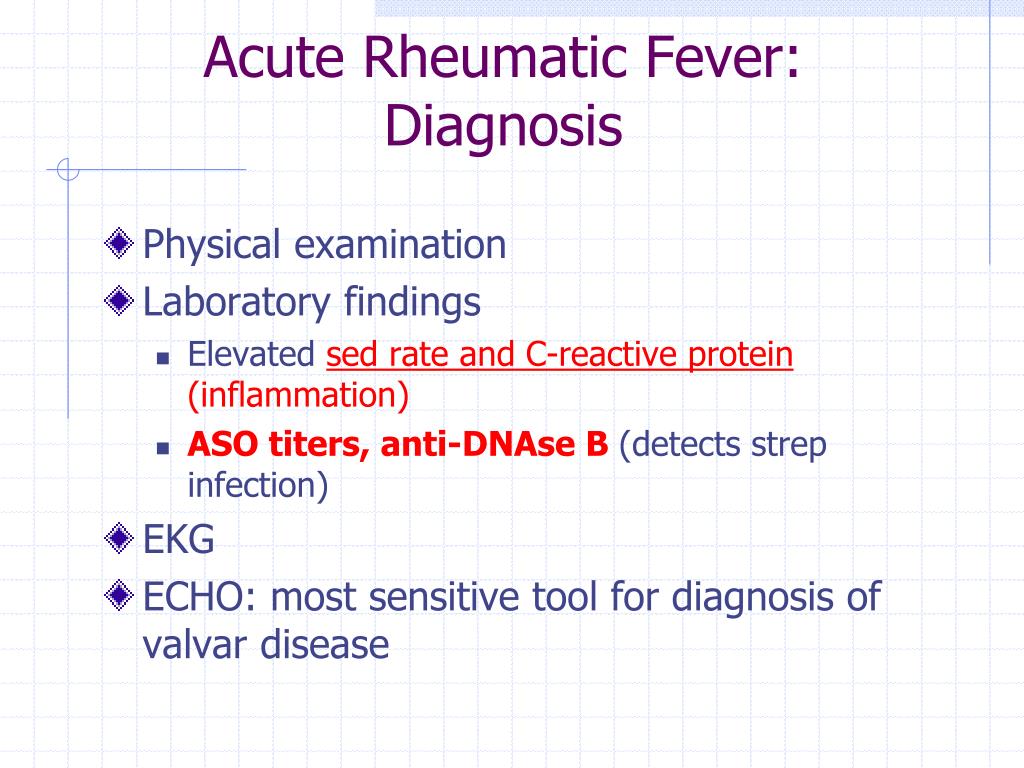 Acute Rheumatic Fever: Diagnosis

Physical examination

Laboratory findings

Elevated sed rate and C-reactive protein (inflammation)

ASO titers, anti-DNAse B (detects strep infection)

EKG

ECHO: most sensitive tool for diagnosis of valvar disease